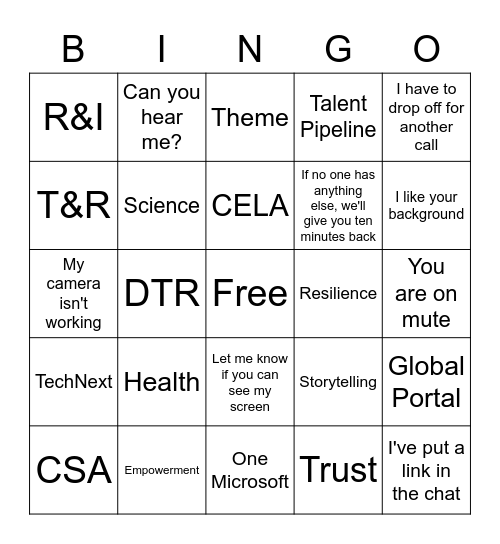 | B | I | N | G | O |
|---|---|---|---|---|
| R&I | Can you hear me? | Theme | Talent Pipeline | I have to drop off for another call |
| T&R | Science | CELA | If no one has anything else, we'll give you ten minutes back | I like your background |
| My camera isn't working | DTR | Free | Resilience | You are on mute |
| TechNext | Health | Let me know if you can see my screen | Storytelling | Global Portal |
| CSA | Empowerment | One Microsoft | Trust | I've put a link in the chat |